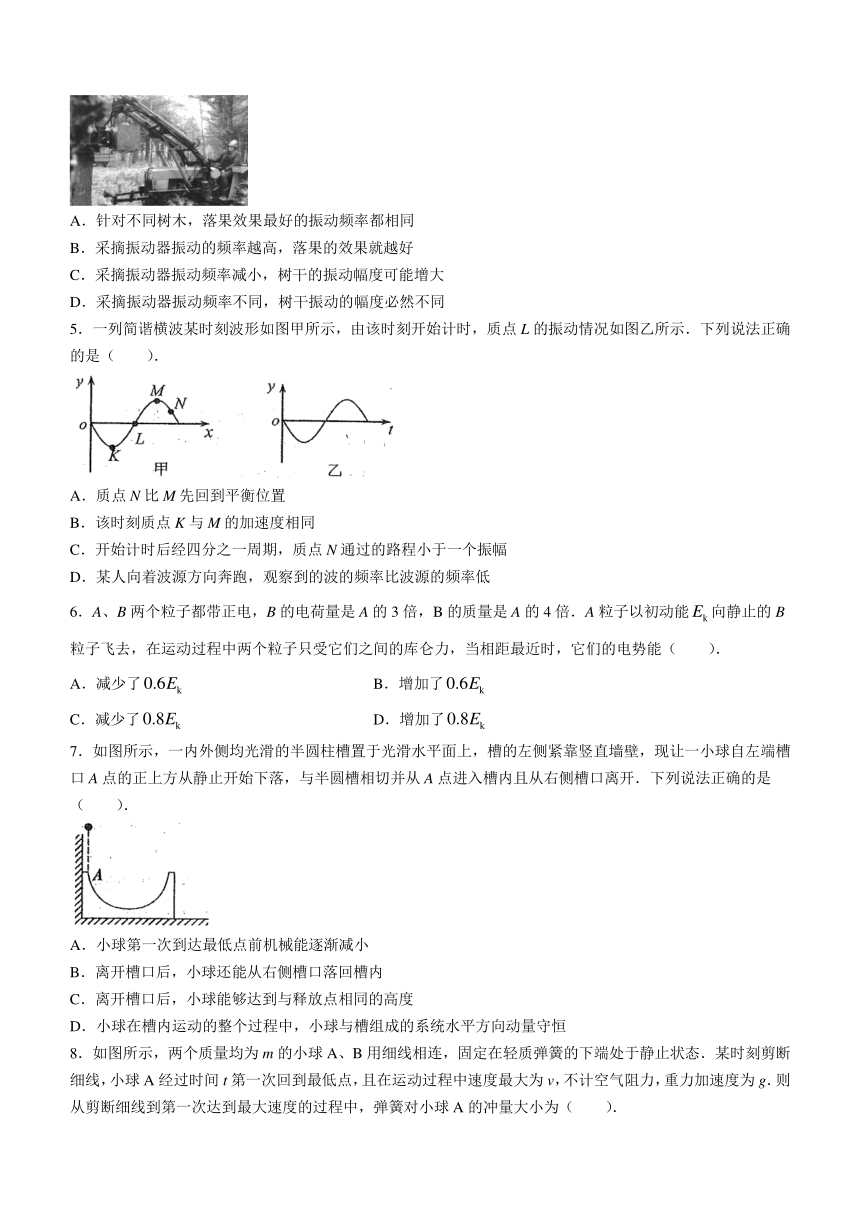 A．针对不同树木，落果效果最好的振动频率都相同

B．采摘振动器振动的频率越高，落果的效果就越好

C．采摘振动器振动频率减小，树干的振动幅度可能增大

D．采摘振动器振动频率不同，树干振动的幅度必然不同

5．一列简谐横波某时刻波形如图甲所示，由该时刻开始计时，质点 $L$ 的振动情况如图乙所示．下列说法正确的是（　　）．

y M N o L x K 甲

y o t 乙

A．质点 $N$ 比 $M$ 先回到平衡位置

B．该时刻质点 $K$ 与 $M$ 的加速度相同

C．开始计时后经四分之一周期，质点 $N$ 通过的路程小于一个振幅

D．某人向着波源方向奔跑，观察到的波的频率比波源的频率低

6．$A$、$B$ 两个粒子都带正电，$B$ 的电荷量是 $A$ 的 3 倍，B 的质量是 $A$ 的 4 倍．$A$ 粒子以初动能 $E_k$ 向静止的 $B$ 粒子飞去，在运动过程中两个粒子只受它们之间的库仑力，当相距最近时，它们的电势能（　　）．

A．减少了 $0.6E_k$

B．增加了 $0.6E_k$

C．减少了 $0.8E_k$

D．增加了 $0.8E_k$

7．如图所示，一内外侧均光滑的半圆柱槽置于光滑水平面上，槽的左侧紧靠竖直墙壁，现让一小球自左端槽口 $A$ 点的正上方从静止开始下落，与半圆槽相切并从 $A$ 点进入槽内且从右侧槽口离开．下列说法正确的是（　　）．

A

A．小球第一次到达最低点前机械能逐渐减小

B．离开槽口后，小球还能从右侧槽口落回槽内

C．离开槽口后，小球能够达到与释放点相同的高度

D．小球在槽内运动的整个过程中，小球与槽组成的系统水平方向动量守恒

8．如图所示，两个质量均为 $m$ 的小球 A、B 用细线相连，固定在轻质弹簧的下端处于静止状态．某时刻剪断细线，小球 A 经过时间 $t$ 第一次回到最低点，且在运动过程中速度最大为 $v$，不计空气阻力，重力加速度为 $g$．则从剪断细线到第一次达到最大速度的过程中，弹簧对小球 A 的冲量大小为（　　）．